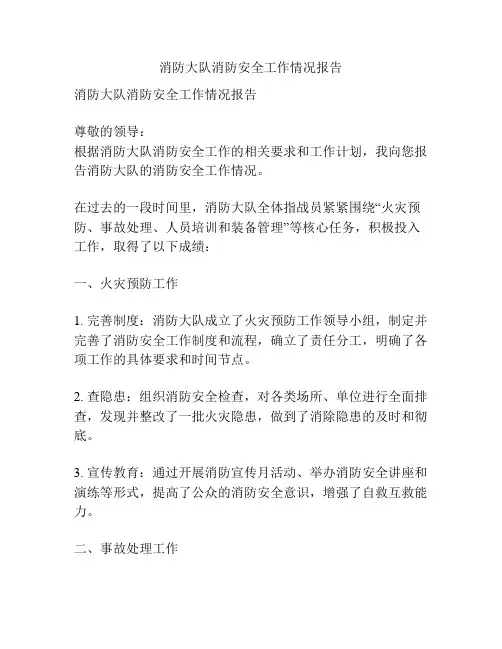 消防大队消防安全工作情况报告

消防大队消防安全工作情况报告

尊敬的领导：
根据消防大队消防安全工作的相关要求和工作计划，我向您报告消防大队的消防安全工作情况。

在过去的一段时间里，消防大队全体指战员紧紧围绕“火灾预防、事故处理、人员培训和装备管理”等核心任务，积极投入工作，取得了以下成绩：

一、火灾预防工作

1. 完善制度：消防大队成立了火灾预防工作领导小组，制定并完善了消防安全工作制度和流程，确立了责任分工，明确了各项工作的具体要求和时间节点。

2. 查隐患：组织消防安全检查，对各类场所、单位进行全面排查，发现并整改了一批火灾隐患，做到了消除隐患的及时和彻底。

3. 宣传教育：通过开展消防宣传月活动、举办消防安全讲座和演练等形式，提高了公众的消防安全意识，增强了自救互救能力。

二、事故处理工作